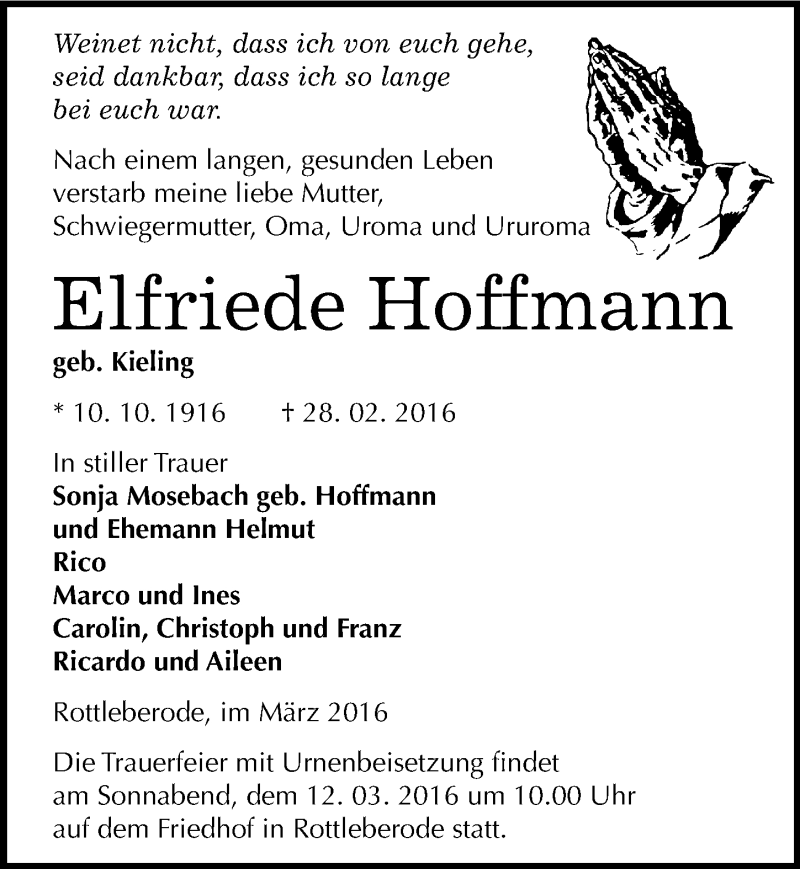 Weinet nicht, dass ich von euch gehe, seid dankbar, dass ich so lange bei euch war.

Nach einem langen, gesunden Leben verstarb meine liebe Mutter, Schwiegermutter, Oma, Uroma und Ururoma

Elfriede Hoffmann

geb. Kieling

* 10. 10. 1916 † 28. 02. 2016

In stiller Trauer
Sonja Mosebach geb. Hoffmann
und Ehemann Helmut
Rico
Marco und Ines
Carolin, Christoph und Franz
Ricardo und Aileen

Rottleberode, im März 2016

Die Trauerfeier mit Urnenbeisetzung findet am Sonnabend, dem 12. 03. 2016 um 10.00 Uhr auf dem Friedhof in Rottleberode statt.